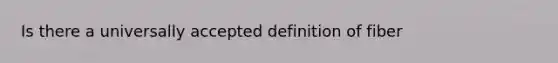 Is there a universally accepted definition of fiber